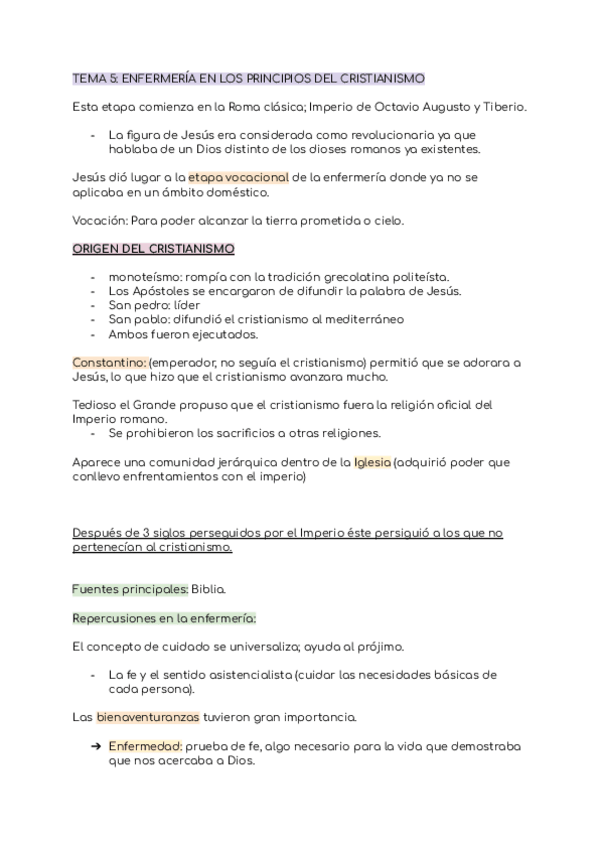 TEMA 5: ENFERMERÍA EN LOS PRINCIPIOS DEL CRISTIANISMO

Esta etapa comienza en la Roma clásica; Imperio de Octavio Augusto y Tiberio.

- La figura de Jesús era considerada como revolucionaria ya que hablaba de un Dios distinto de los dioses romanos ya existentes.

Jesús dió lugar a la etapa vocacional de la enfermería donde ya no se aplicaba en un ámbito doméstico.

Vocación: Para poder alcanzar la tierra prometida o cielo.

ORIGEN DEL CRISTIANISMO

- monoteísmo: rompía con la tradición grecolatina politeísta.
- Los Apóstoles se encargaron de difundir la palabra de Jesús.
- San pedro: líder
- San pablo: difundió el cristianismo al mediterráneo
- Ambos fueron ejecutados.

Constantino: (emperador, no seguía el cristianismo) permitió que se adorara a Jesús, lo que hizo que el cristianismo avanzara mucho.

Tedioso el Grande propuso que el cristianismo fuera la religión oficial del Imperio romano.
- Se prohibieron los sacrificios a otras religiones.

Aparece una comunidad jerárquica dentro de la Iglesia (adquirió poder que conllevo enfrentamientos con el imperio)

Después de 3 siglos perseguidos por el Imperio éste persiguió a los que no pertenecían al cristianismo.

Fuentes principales: Biblia.

Repercusiones en la enfermería:

El concepto de cuidado se universaliza; ayuda al prójimo.

- La fe y el sentido asistencialista (cuidar las necesidades básicas de cada persona).

Los bienaventuranzas tuvieron gran importancia.

➔ Enfermedad: prueba de fe, algo necesario para la vida que demostraba que nos acercaba a Dios.